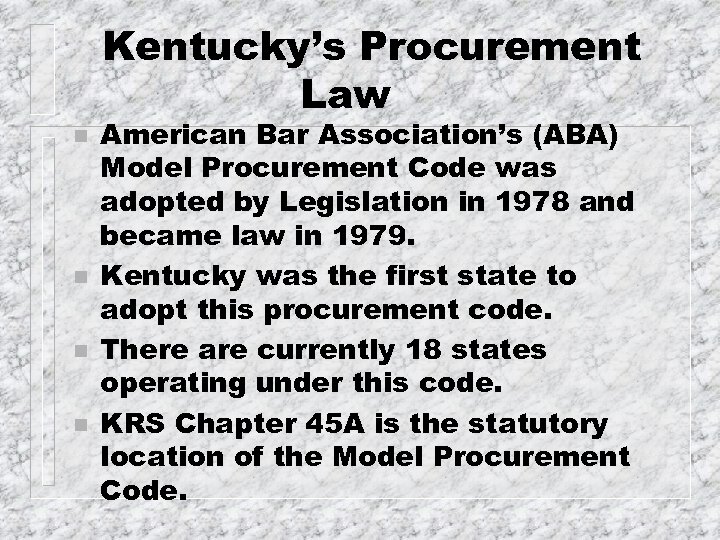 Kentucky's Procurement Law

American Bar Association's (ABA) Model Procurement Code was adopted by Legislation in 1978 and became law in 1979.

Kentucky was the first state to adopt this procurement code.

There are currently 18 states operating under this code.

KRS Chapter 45A is the statutory location of the Model Procurement Code.